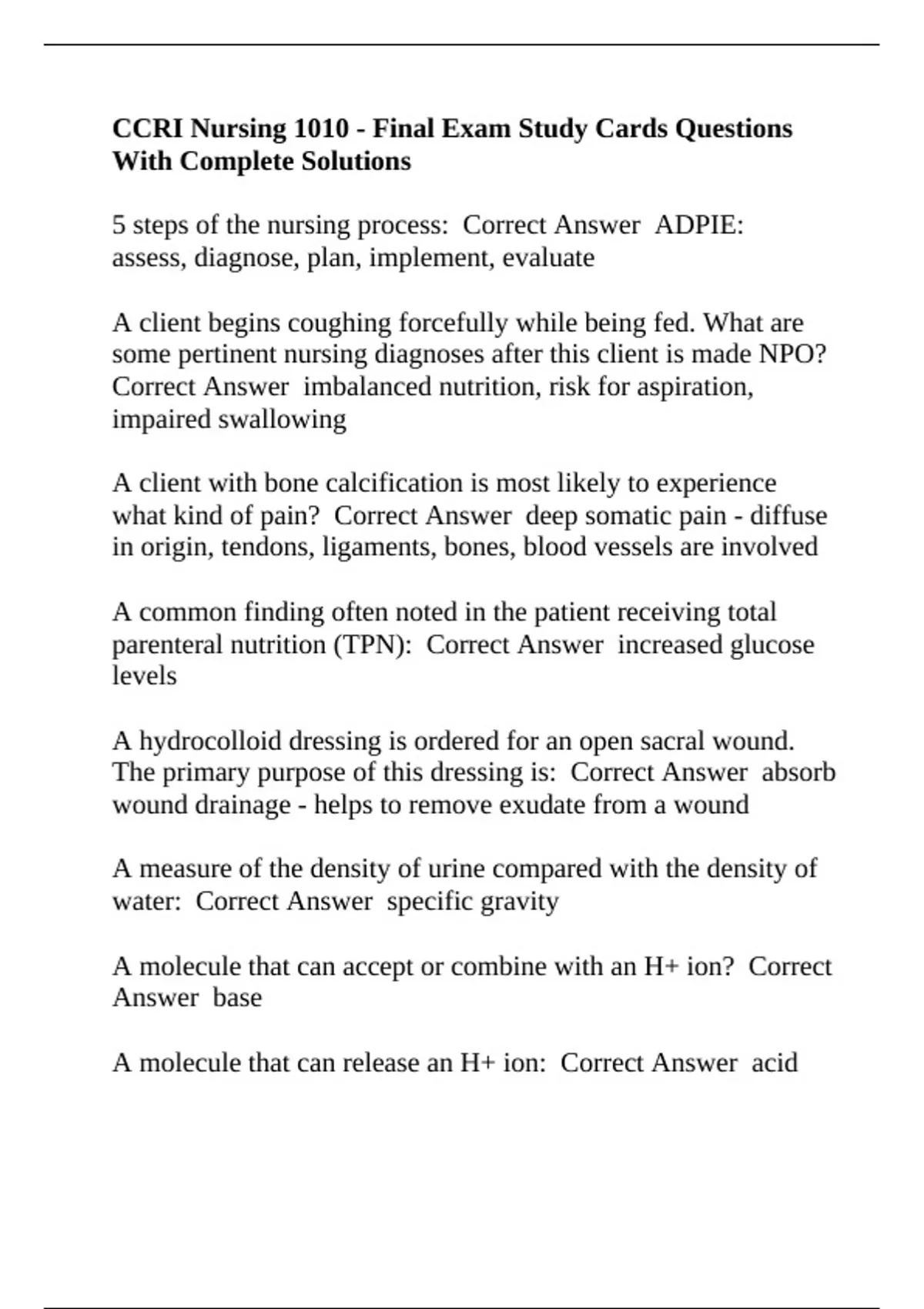 CCRI Nursing 1010 - Final Exam Study Cards Questions With Complete Solutions

5 steps of the nursing process:  Correct Answer  ADPIE: assess, diagnose, plan, implement, evaluate

A client begins coughing forcefully while being fed. What are some pertinent nursing diagnoses after this client is made NPO? Correct Answer  imbalanced nutrition, risk for aspiration, impaired swallowing

A client with bone calcification is most likely to experience what kind of pain?  Correct Answer  deep somatic pain - diffuse in origin, tendons, ligaments, bones, blood vessels are involved

A common finding often noted in the patient receiving total parenteral nutrition (TPN):  Correct Answer  increased glucose levels

A hydrocolloid dressing is ordered for an open sacral wound. The primary purpose of this dressing is:  Correct Answer  absorb wound drainage - helps to remove exudate from a wound

A measure of the density of urine compared with the density of water:  Correct Answer  specific gravity

A molecule that can accept or combine with an H+ ion?  Correct Answer  base

A molecule that can release an H+ ion:  Correct Answer  acid